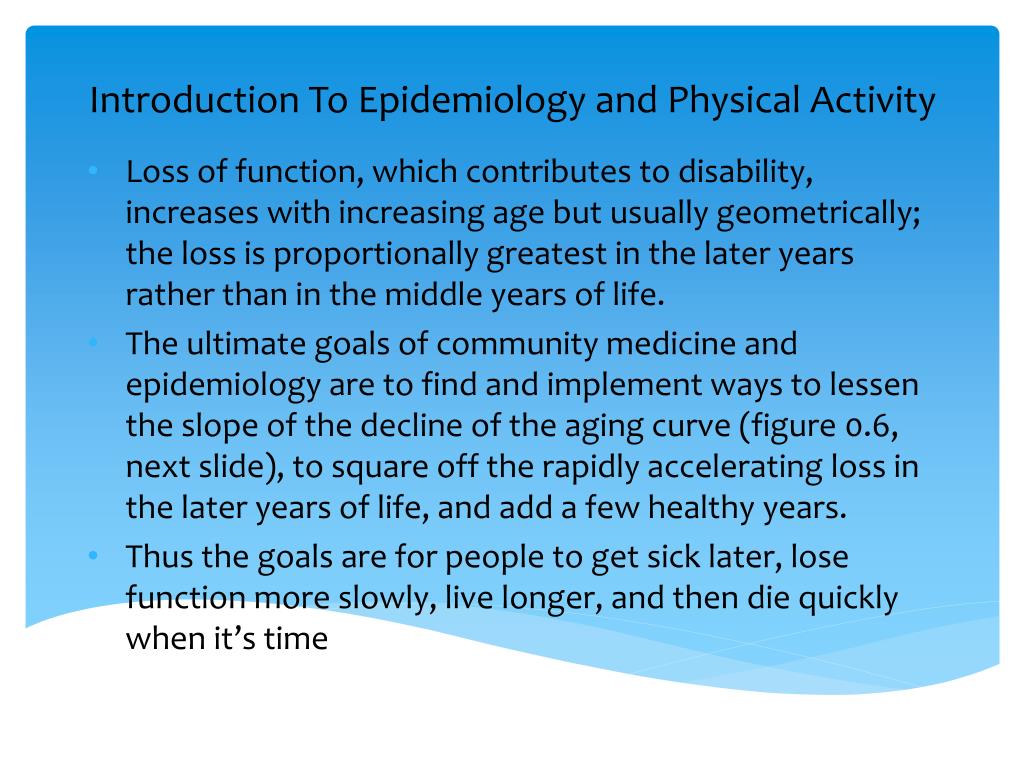 Introduction To Epidemiology and Physical Activity

• Loss of function, which contributes to disability, increases with increasing age but usually geometrically; the loss is proportionally greatest in the later years rather than in the middle years of life.
• The ultimate goals of community medicine and epidemiology are to find and implement ways to lessen the slope of the decline of the aging curve (figure 0.6, next slide), to square off the rapidly accelerating loss in the later years of life, and add a few healthy years.
• Thus the goals are for people to get sick later, lose function more slowly, live longer, and then die quickly when it's time